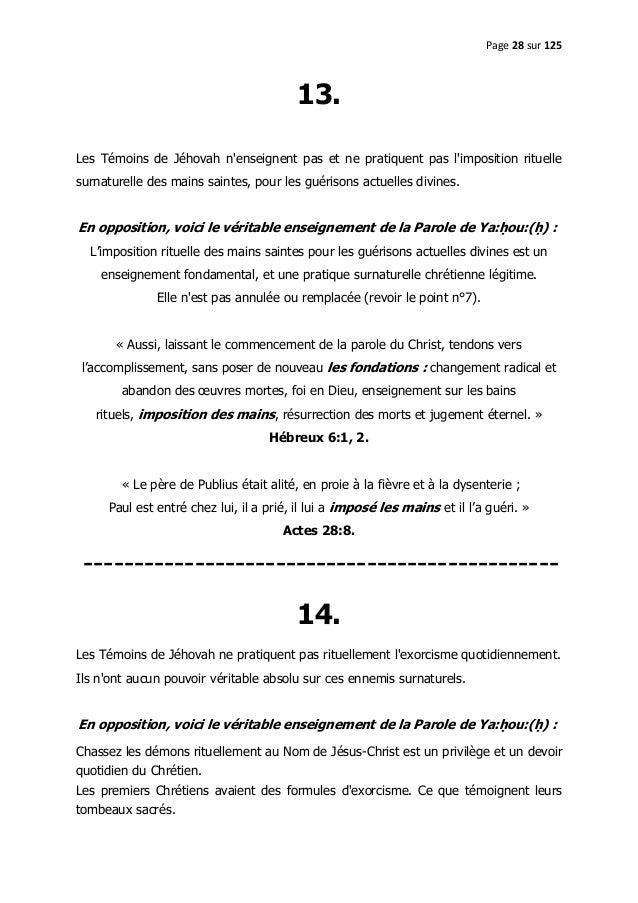 Page 28 sur 125

13.

Les Témoins de Jéhovah n'enseignent pas et ne pratiquent pas l'imposition rituelle surnaturelle des mains saintes, pour les guérisons actuelles divines.

En opposition, voici le véritable enseignement de la Parole de Ya:ḥou:(ḥ) :

L'imposition rituelle des mains saintes pour les guérisons actuelles divines est un enseignement fondamental, et une pratique surnaturelle chrétienne légitime. Elle n'est pas annulée ou remplacée (revoir le point n°7).

« Aussi, laissant le commencement de la parole du Christ, tendons vers l'accomplissement, sans poser de nouveau les fondations : changement radical et abandon des œuvres mortes, foi en Dieu, enseignement sur les bains rituels, imposition des mains, résurrection des morts et jugement éternel. »
Hébreux 6:1, 2.

« Le père de Publius était alité, en proie à la fièvre et à la dysenterie ; Paul est entré chez lui, il a prié, il lui a imposé les mains et il l'a guéri. »
Actes 28:8.

--------------------------------------------

14.

Les Témoins de Jéhovah ne pratiquent pas rituellement l'exorcisme quotidiennement. Ils n'ont aucun pouvoir véritable absolu sur ces ennemis surnaturels.

En opposition, voici le véritable enseignement de la Parole de Ya:ḥou:(ḥ) :

Chassez les démons rituellement au Nom de Jésus-Christ est un privilège et un devoir quotidien du Chrétien.
Les premiers Chrétiens avaient des formules d'exorcisme. Ce que témoignent leurs tombeaux sacrés.